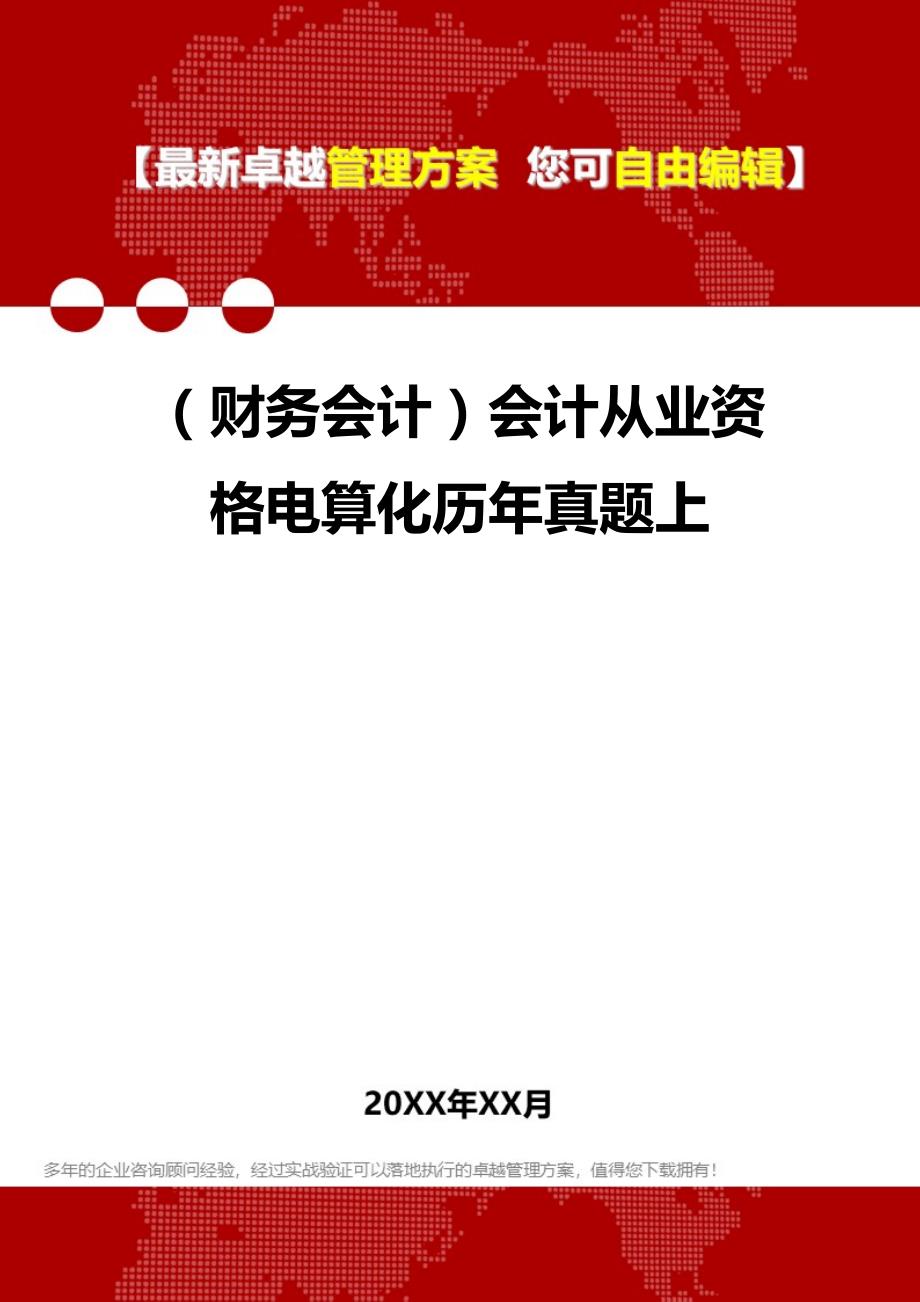 【最新卓越管理方案 您可自由编辑】

（财务会计）会计从业资格电算化历年真题上

20XX年XX月

多年的企业咨询顾问经验，经过实战验证可以落地执行的卓越管理方案，值得您下载拥有！